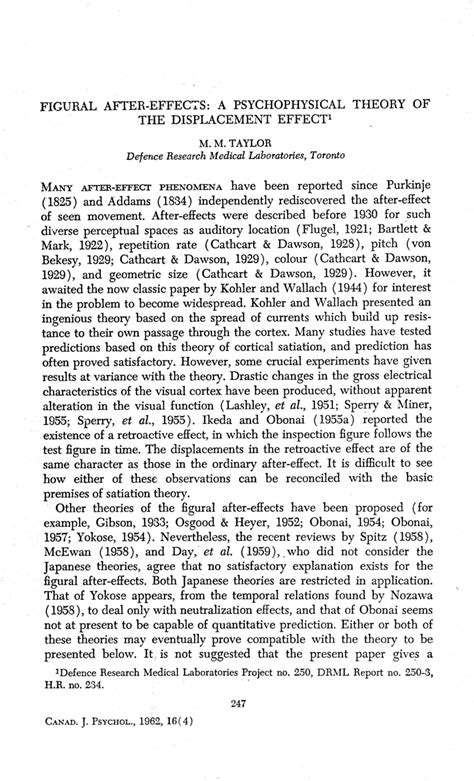 FIGURAL AFTER-EFFECTS: A PSYCHOPHYSICAL THEORY OF THE DISPLACEMENT EFFECT$^1$

M. M. TAYLOR
Defence Research Medical Laboratories, Toronto

MANY AFTER-EFFECT PHENOMENA have been reported since Purkinje (1825) and Addams (1834) independently rediscovered the after-effect of seen movement. After-effects were described before 1930 for such diverse perceptual spaces as auditory location (Flugel, 1921; Bartlett & Mark, 1922), repetition rate (Cathcart & Dawson, 1928), pitch (von Bekesy, 1929; Cathcart & Dawson, 1929), colour (Cathcart & Dawson, 1929), and geometric size (Cathcart & Dawson, 1929). However, it awaited the now classic paper by Kohler and Wallach (1944) for interest in the problem to become widespread. Kohler and Wallach presented an ingenious theory based on the spread of currents which build up resistance to their own passage through the cortex. Many studies have tested predictions based on this theory of cortical satiation, and prediction has often proved satisfactory. However, some crucial experiments have given results at variance with the theory. Drastic changes in the gross electrical characteristics of the visual cortex have been produced, without apparent alteration in the visual function (Lashley, et al., 1951; Sperry & Miner, 1955; Sperry, et al., 1955). Ikeda and Obonai (1955a) reported the existence of a retroactive effect, in which the inspection figure follows the test figure in time. The displacements in the retroactive effect are of the same character as those in the ordinary after-effect. It is difficult to see how either of these observations can be reconciled with the basic premises of satiation theory.

Other theories of the figural after-effects have been proposed (for example, Gibson, 1933; Osgood & Heyer, 1952; Obonai, 1954; Obonai, 1957; Yokose, 1954). Nevertheless, the recent reviews by Spitz (1958), McEwan (1958), and Day, et al. (1959), who did not consider the Japanese theories, agree that no satisfactory explanation exists for the figural after-effects. Both Japanese theories are restricted in application. That of Yokose appears, from the temporal relations found by Nozawa (1958), to deal only with neutralization effects, and that of Obonai seems not at present to be capable of quantitative prediction. Either or both of these theories may eventually prove compatible with the theory to be presented below. It is not suggested that the present paper gives a

$^1$Defence Research Medical Laboratories Project no. 250, DRML Report no. 250-3, H.R. no. 234.

247

CANAD. J. PSYCHOL., 1962, 16(4)